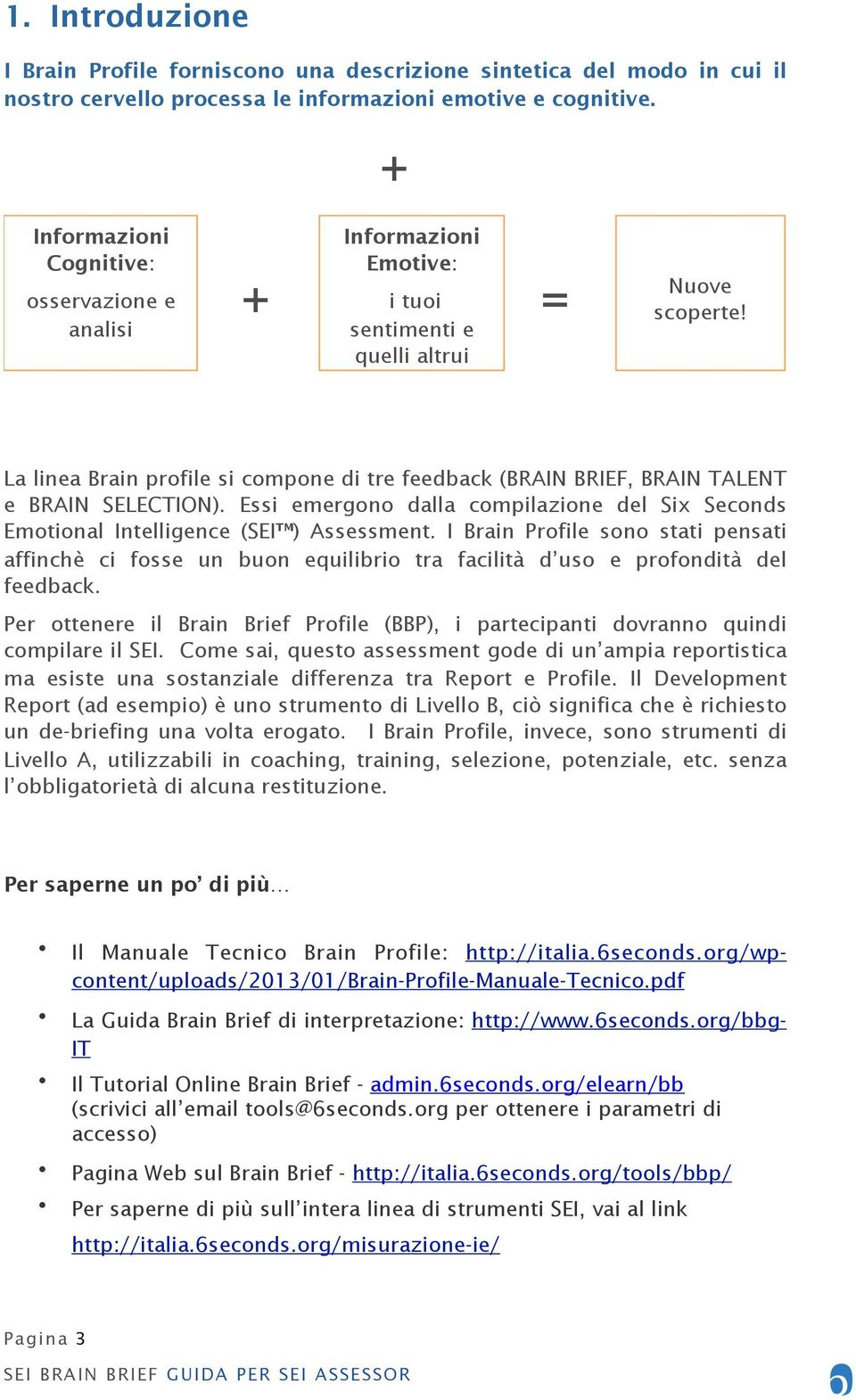 1. Introduzione

I Brain Profile forniscono una descrizione sintetica del modo in cui il nostro cervello processa le informazioni emotive e cognitive.

+

Informazioni Cognitive: osservazione e analisi

+

Informazioni Emotive: i tuoi sentimenti e quelli altrui

=

Nuove scoperte!

La linea Brain profile si compone di tre feedback (BRAIN BRIEF, BRAIN TALENT e BRAIN SELECTION). Essi emergono dalla compilazione del Six Seconds Emotional Intelligence (SEI™) Assessment. I Brain Profile sono stati pensati affinchè ci fosse un buon equilibrio tra facilità d'uso e profondità del feedback.

Per ottenere il Brain Brief Profile (BBP), i partecipanti dovranno quindi compilare il SEI. Come sai, questo assessment gode di un'ampia reportistica ma esiste una sostanziale differenza tra Report e Profile. Il Development Report (ad esempio) è uno strumento di Livello B, ciò significa che è richiesto un de-briefing una volta erogato. I Brain Profile, invece, sono strumenti di Livello A, utilizzabili in coaching, training, selezione, potenziale, etc. senza l'obbligatorietà di alcuna restituzione.

Per saperne un po' di più...

• Il Manuale Tecnico Brain Profile: http://italia.6seconds.org/wp-content/uploads/2013/01/Brain-Profile-Manuale-Tecnico.pdf
• La Guida Brain Brief di interpretazione: http://www.6seconds.org/bbg-IT
• Il Tutorial Online Brain Brief - admin.6seconds.org/elearn/bb (scrivici all'email tools@6seconds.org per ottenere i parametri di accesso)
• Pagina Web sul Brain Brief - http://italia.6seconds.org/tools/bbp/
• Per saperne di più sull'intera linea di strumenti SEI, vai al link http://italia.6seconds.org/misurazione-ie/

Pagina 3

SEI BRAIN BRIEF GUIDA PER SEI ASSESSOR